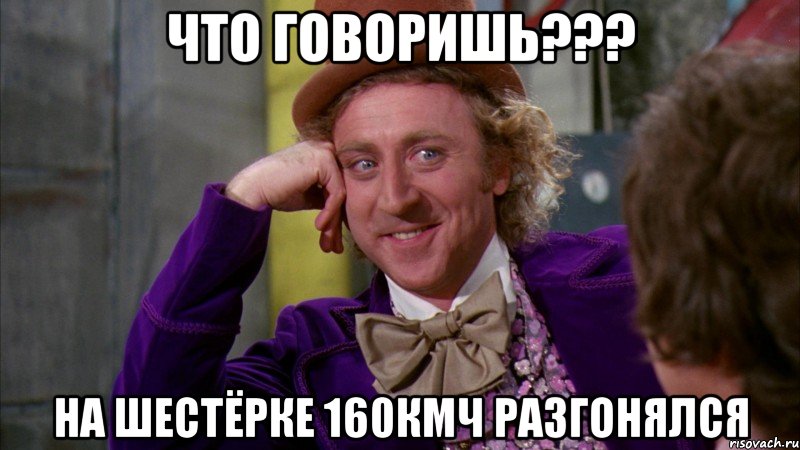 ЧТО ГОВОРИШЬ???

НА ШЕСТЁРКЕ 160КМЧ РАЗГОНЯЛСЯ

risovach.ru